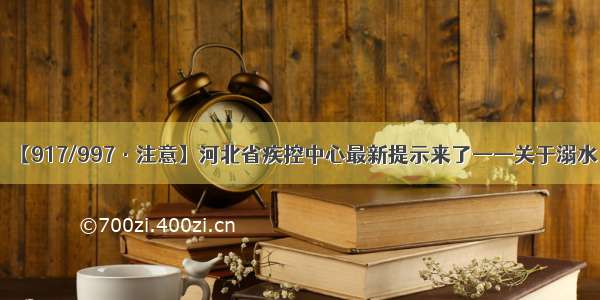 【917/997 · 注意】河北省疾控中心最新提示来了——关于溺水

©700zi.400zi.cn